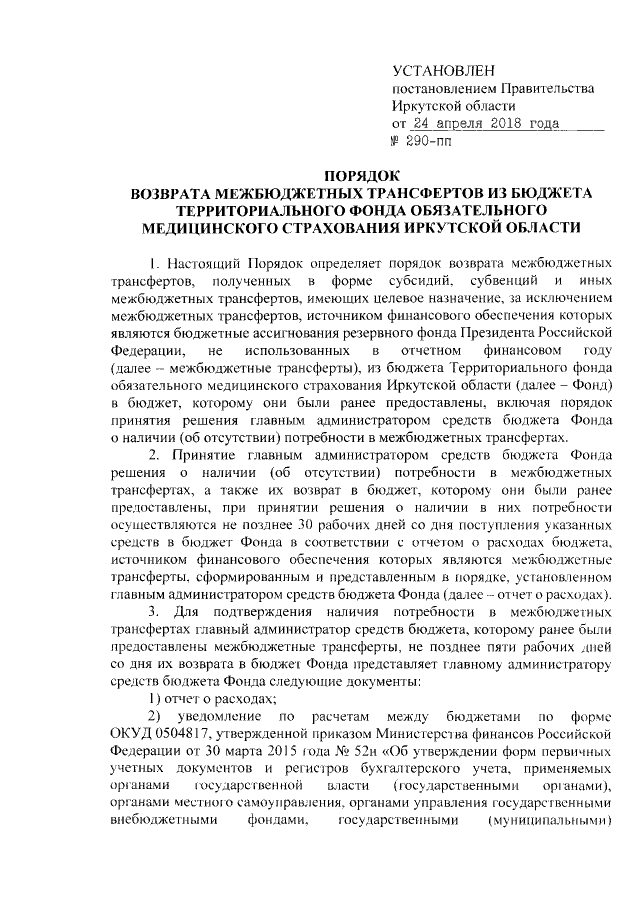 УСТАНОВЛЕН
постановлением Правительства
Иркутской области
от 24 апреля 2018 года
№ 290-пп

ПОРЯДОК
ВОЗВРАТА МЕЖБЮДЖЕТНЫХ ТРАНСФЕРТОВ ИЗ БЮДЖЕТА ТЕРРИТОРИАЛЬНОГО ФОНДА ОБЯЗАТЕЛЬНОГО МЕДИЦИНСКОГО СТРАХОВАНИЯ ИРКУТСКОЙ ОБЛАСТИ

1. Настоящий Порядок определяет порядок возврата межбюджетных трансфертов, полученных в форме субсидий, субвенций и иных межбюджетных трансфертов, имеющих целевое назначение, за исключением межбюджетных трансфертов, источником финансового обеспечения которых являются бюджетные ассигнования резервного фонда Президента Российской Федерации, не использованных в отчетном финансовом году (далее – межбюджетные трансферты), из бюджета Территориального фонда обязательного медицинского страхования Иркутской области (далее – Фонд) в бюджет, которому они были ранее предоставлены, включая порядок принятия решения главным администратором средств бюджета Фонда о наличии (об отсутствии) потребности в межбюджетных трансфертах.

2. Принятие главным администратором средств бюджета Фонда решения о наличии (об отсутствии) потребности в межбюджетных трансфертах, а также их возврат в бюджет, которому они были ранее предоставлены, при принятии решения о наличии в них потребности осуществляются не позднее 30 рабочих дней со дня поступления указанных средств в бюджет Фонда в соответствии с отчетом о расходах бюджета, источником финансового обеспечения которых являются межбюджетные трансферты, сформированным и представленным в порядке, установленном главным администратором средств бюджета Фонда (далее – отчет о расходах).

3. Для подтверждения наличия потребности в межбюджетных трансфертах главный администратор средств бюджета, которому ранее были предоставлены межбюджетные трансферты, не позднее пяти рабочих дней со дня их возврата в бюджет Фонда представляет главному администратору средств бюджета Фонда следующие документы:

1) отчет о расходах;

2) уведомление по расчетам между бюджетами по форме ОКУД 0504817, утвержденной приказом Министерства финансов Российской Федерации от 30 марта 2015 года № 52н «Об утверждении форм первичных учетных документов и регистров бухгалтерского учета, применяемых органами государственной власти (государственными органами), органами местного самоуправления, органами управления государственными внебюджетными фондами, государственными (муниципальными)